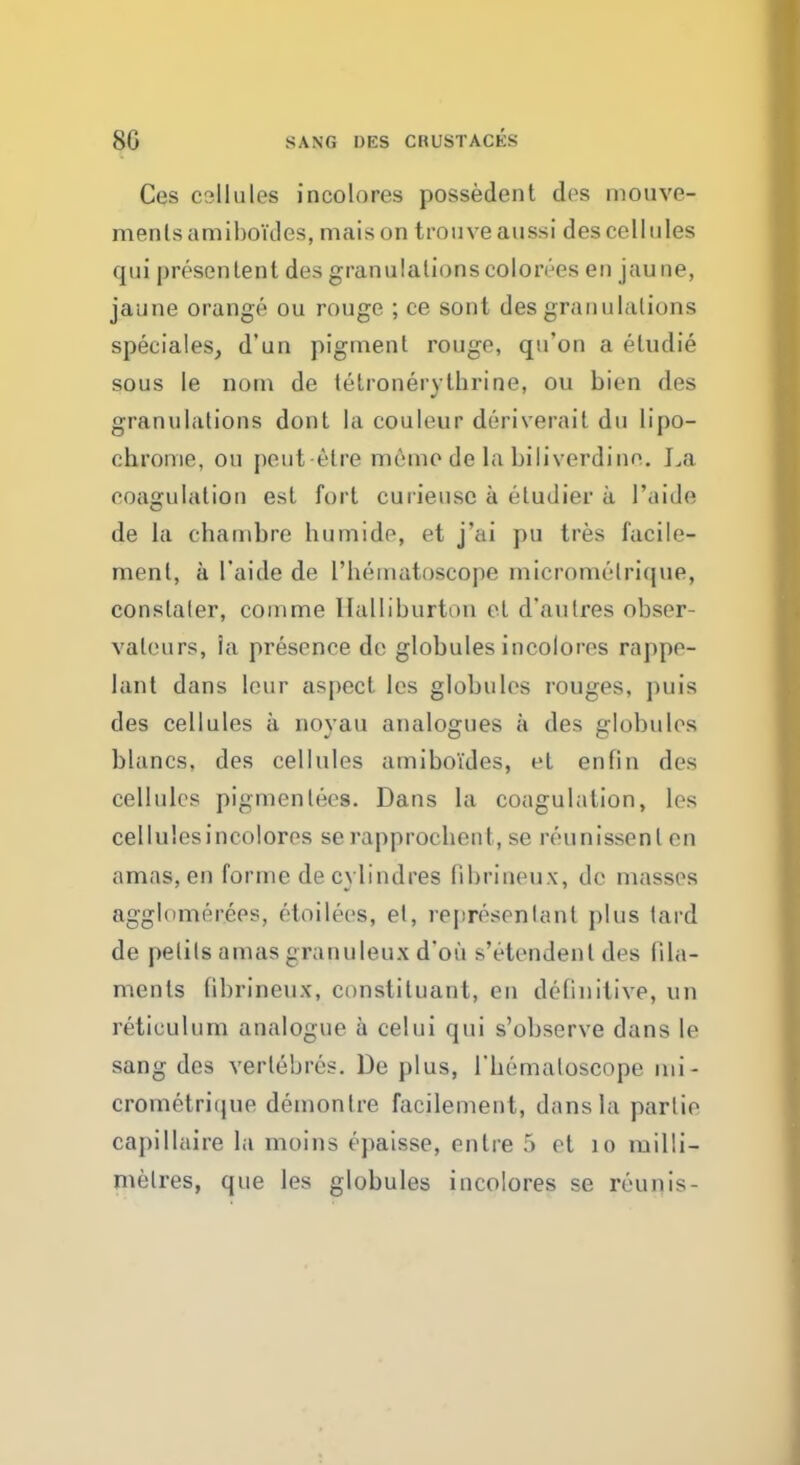 86 SANG DES CRUSTACÉS

Ces cellules incolores possèdent des mouvements amiboïdes, mais on trouve aussi des cellules qui présentent des granulations colorées en jaune, jaune orangé ou rouge ; ce sont des granulations spéciales, d'un pigment rouge, qu'on a étudié sous le nom de tétronérythrine, ou bien des granulations dont la couleur dériverait du lipochrome, ou peut-être même de la biliverdine. La coagulation est fort curieuse à étudier à l'aide de la chambre humide, et j'ai pu très facilement, à l'aide de l'hématoscope micrométrique, constater, comme Halliburton et d'autres observateurs, la présence de globules incolores rappelant dans leur aspect les globules rouges, puis des cellules à noyau analogues à des globules blancs, des cellules amiboïdes, et enfin des cellules pigmentées. Dans la coagulation, les cellules incolores se rapprochent, se réunissent en amas, en forme de cylindres fibrineux, de masses agglomérées, étoilées, et, représentant plus tard de petits amas granuleux d'où s'étendent des filaments fibrineux, constituant, en définitive, un réticulum analogue à celui qui s'observe dans le sang des vertébrés. De plus, l'hématoscope micrométrique démontre facilement, dans la partie capillaire la moins épaisse, entre 5 et 10 millimètres, que les globules incolores se réunis-